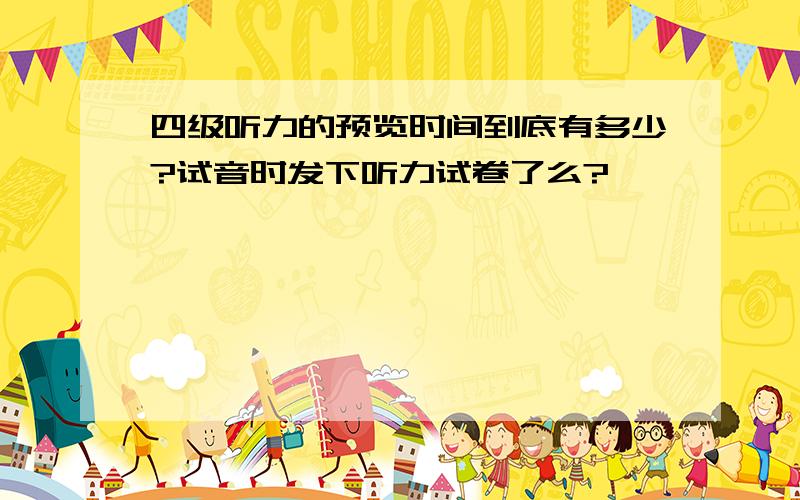 SCHOOL

四级听力的预览时间到底有多少?试音时发下听力试卷了么?